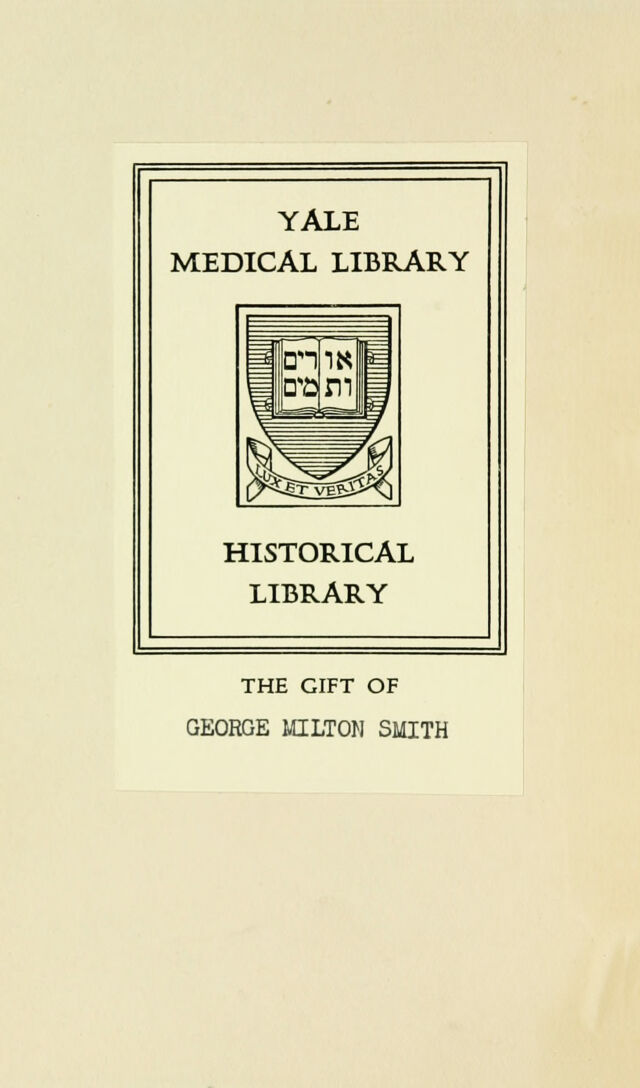 YALE
MEDICAL LIBRARY

אורים
ותמים

LUX ET VERITAS

HISTORICAL
LIBRARY

THE GIFT OF
GEORGE MILTON SMITH